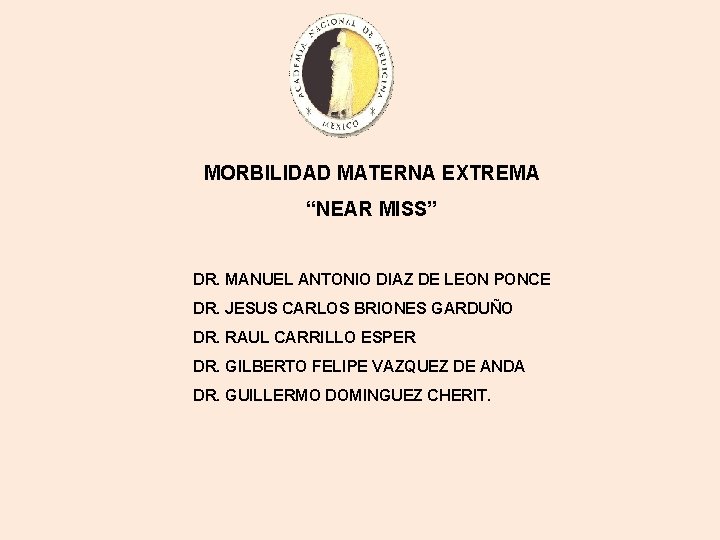 ACADEMIA NACIONAL DE MEDICINA
MEXICO

MORBILIDAD MATERNA EXTREMA
“NEAR MISS”

DR. MANUEL ANTONIO DIAZ DE LEON PONCE
DR. JESUS CARLOS BRIONES GARDUÑO
DR. RAUL CARRILLO ESPER
DR. GILBERTO FELIPE VAZQUEZ DE ANDA
DR. GUILLERMO DOMINGUEZ CHERIT.